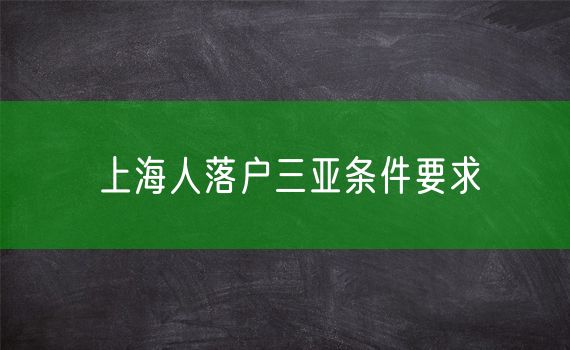 上海人落户三亚条件要求